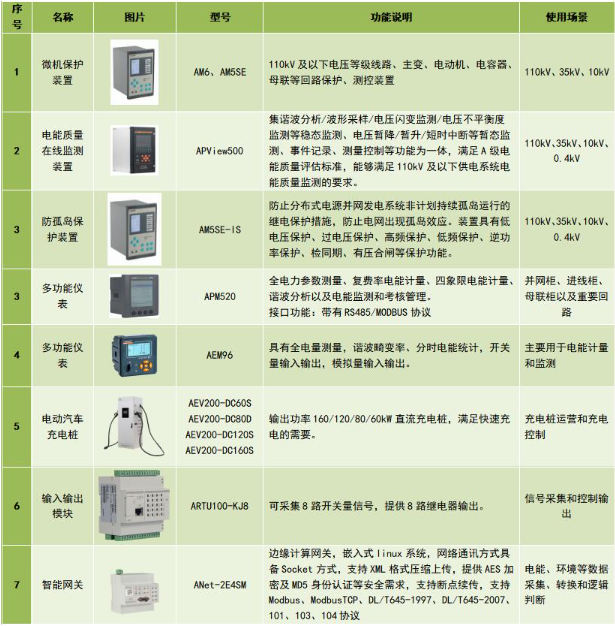 | 序号 | 名称 | 图片 | 型号 | 功能说明 | 使用场景 |
|---|---|---|---|---|---|
| 1 | 微机保护装置 | | AM6、AM5SE | 110kV及以下电压等级线路、主变、电动机、电容器、母联等回路保护、测控装置 | 110kV、35kV、10kV |
| 2 | 电能质量在线监测装置 | | APView500 | 集谐波分析/波形采样/电压闪变监测/电压不平衡度监测等稳态监测、电压暂降/暂升/短时中断等暂态监测、事件记录、测量控制等功能为一体，满足A级电能质量评估标准，能够满足110kV及以下供电系统电能质量监测的要求。 | 110kV、35kV、10kV、0.4kV |
| 3 | 防孤岛保护装置 | | AM5SE-IS | 防止分布式电源并网发电系统非计划持续孤岛运行的继电保护措施，防止电网出现孤岛效应。装置具有低电压保护、过电压保护、高频保护、低频保护、逆功率保护、检同期、有压合闸等保护功能。 | 110kV、35kV、10kV、0.4kV |
| 3 | 多功能仪表 | | APM520 | 全电力参数测量、复费率电能计量、四象限电能计量、谐波分析以及电能监测和考核管理。接口功能：带有RS485/MODBUS协议 | 并网柜、进线柜、母联柜以及重要回路 |
| 4 | 多功能仪表 | | AEM96 | 具有全电量测量，谐波畸变率、分时电能统计，开关量输入输出，模拟量输入输出。 | 主要用于电能计量和监测 |
| 5 | 电动汽车充电桩 | | AEV200-DC60S AEV200-DC80D AEV200-DC120S AEV200-DC160S | 输出功率160/120/80/60kW直流充电桩，满足快速充电的需要。 | 充电桩运营和充电控制 |
| 6 | 输入输出模块 | | ARTU100-KJ8 | 可采集8路开关量信号，提供8路继电器输出。 | 信号采集和控制输出 |
| 7 | 智能网关 | | ANet-2E4SM | 边缘计算网关，嵌入式linux系统，网络通讯方式具备Socket方式，支持XML格式压缩上传，提供AES加密及MD5身份认证等安全需求，支持断点续传，支持Modbus、ModbusTCP、DL/T645-1997、DL/T645-2007、101、103、104协议 | 电能、环境等数据采集、转换和逻辑判断 |